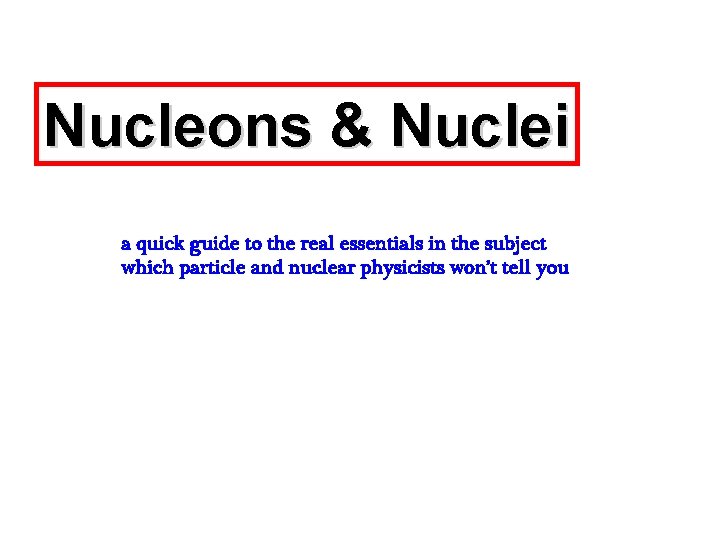 Nucleons & Nuclei

a quick guide to the real essentials in the subject which particle and nuclear physicists won't tell you